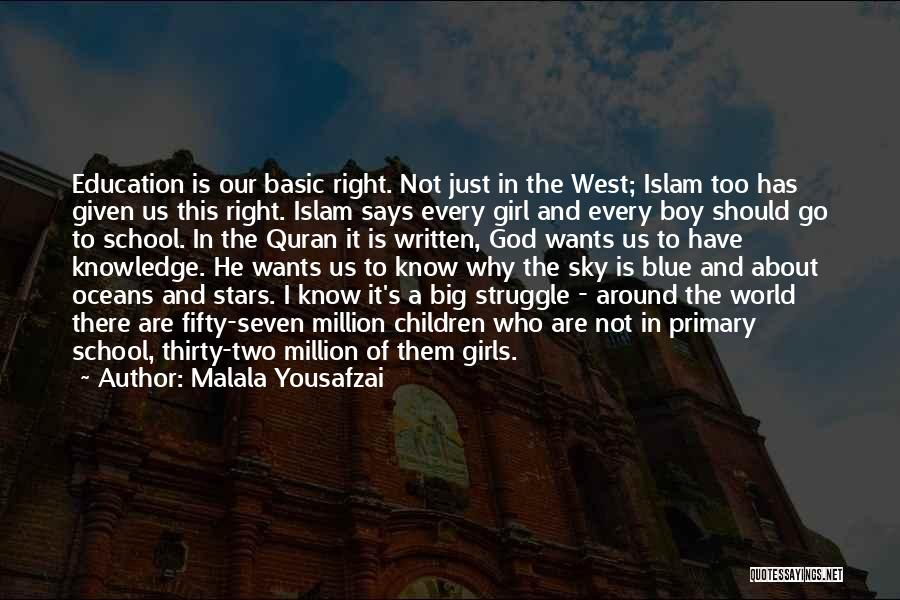 Education is our basic right. Not just in the West; Islam too has given us this right. Islam says every girl and every boy should go to school. In the Quran it is written, God wants us to have knowledge. He wants us to know why the sky is blue and about oceans and stars. I know it's a big struggle - around the world there are fifty-seven million children who are not in primary school, thirty-two million of them girls.
~ Author: Malala Yousafzai

QUOTESSAYINGS.NET